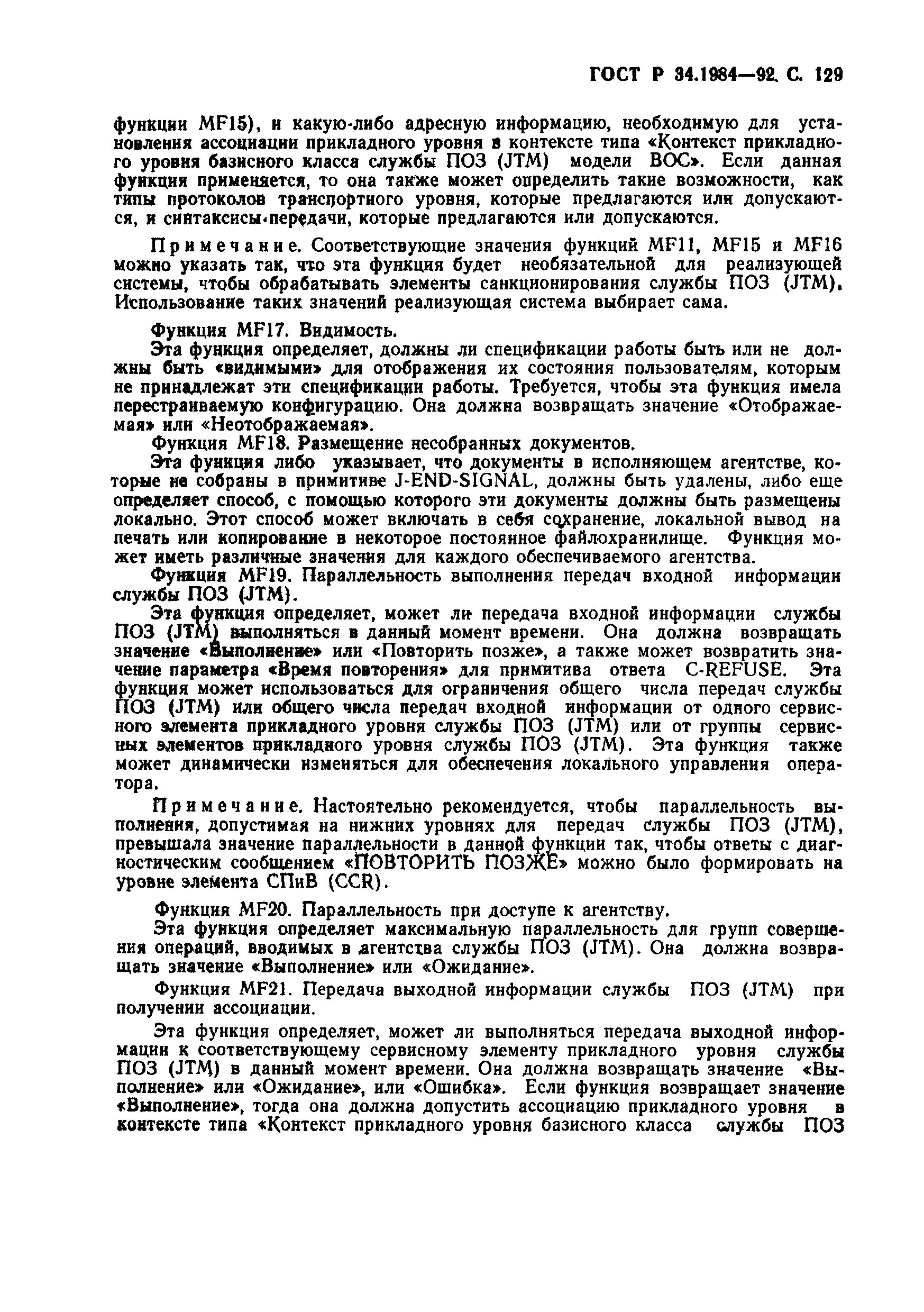 ГОСТ Р 34.1984—92. С. 129

функции MF15), и какую-либо адресную информацию, необходимую для установления ассоциации прикладного уровня в контексте типа «Контекст прикладного уровня базисного класса службы ПОЗ (JTM) модели ВОС». Если данная функция применяется, то она также может определить такие возможности, как типы протоколов транспортного уровня, которые предлагаются или допускаются, и синтаксисы передачи, которые предлагаются или допускаются.

Примечание. Соответствующие значения функций MF11, MF15 и MF16 можно указать так, что эта функция будет необязательной для реализующей системы, чтобы обрабатывать элементы санкционирования службы ПОЗ (JTM). Использование таких значений реализующая система выбирает сама.

Функция MF17. Видимость.

Эта функция определяет, должны ли спецификации работы быть или не должны быть «видимыми» для отображения их состояния пользователям, которым не принадлежат эти спецификации работы. Требуется, чтобы эта функция имела перестраиваемую конфигурацию. Она должна возвращать значение «Отображаемая» или «Неотображаемая».

Функция MF18. Размещение несобранных документов.

Эта функция либо указывает, что документы в исполняющем агентстве, которые не собраны в примитиве J-END-SIGNAL, должны быть удалены, либо еще определяет способ, с помощью которого эти документы должны быть размещены локально. Этот способ может включать в себя сохранение, локальной вывод на печать или копирование в некоторое постоянное файлохранилище. Функция может иметь различные значения для каждого обеспечиваемого агентства.

Функция MF19. Параллельность выполнения передач входной информации службы ПОЗ (JTM).

Эта функция определяет, может ли передача входной информации службы ПОЗ (JTM) выполняться в данный момент времени. Она должна возвращать значение «Выполнение» или «Повторить позже», а также может возвратить значение параметра «Время повторения» для примитива ответа C-REFUSE. Эта функция может использоваться для ограничения общего числа передач службы ПОЗ (JTM) или общего числа передач входной информации от одного сервисного элемента прикладного уровня службы ПОЗ (JTM) или от группы сервисных элементов прикладного уровня службы ПОЗ (JTM). Эта функция также может динамически изменяться для обеспечения локального управления оператора.

Примечание. Настоятельно рекомендуется, чтобы параллельность выполнения, допустимая на нижних уровнях для передач службы ПОЗ (JTM), превышала значение параллельности в данной функции так, чтобы ответы с диагностическим сообщением «ПОВТОРИТЬ ПОЗЖЕ» можно было формировать на уровне элемента СПиВ (CCR).

Функция MF20. Параллельность при доступе к агентству.

Эта функция определяет максимальную параллельность для групп совершения операций, вводимых в агентства службы ПОЗ (JTM). Она должна возвращать значение «Выполнение» или «Ожидание».

Функция MF21. Передача выходной информации службы ПОЗ (JTM) при получении ассоциации.

Эта функция определяет, может ли выполняться передача выходной информации к соответствующему сервисному элементу прикладного уровня службы ПОЗ (JTM) в данный момент времени. Она должна возвращать значение «Выполнение» или «Ожидание», или «Ошибка». Если функция возвращает значение «Выполнение», тогда она должна допустить ассоциацию прикладного уровня в контексте типа «Контекст прикладного уровня базисного класса службы ПОЗ